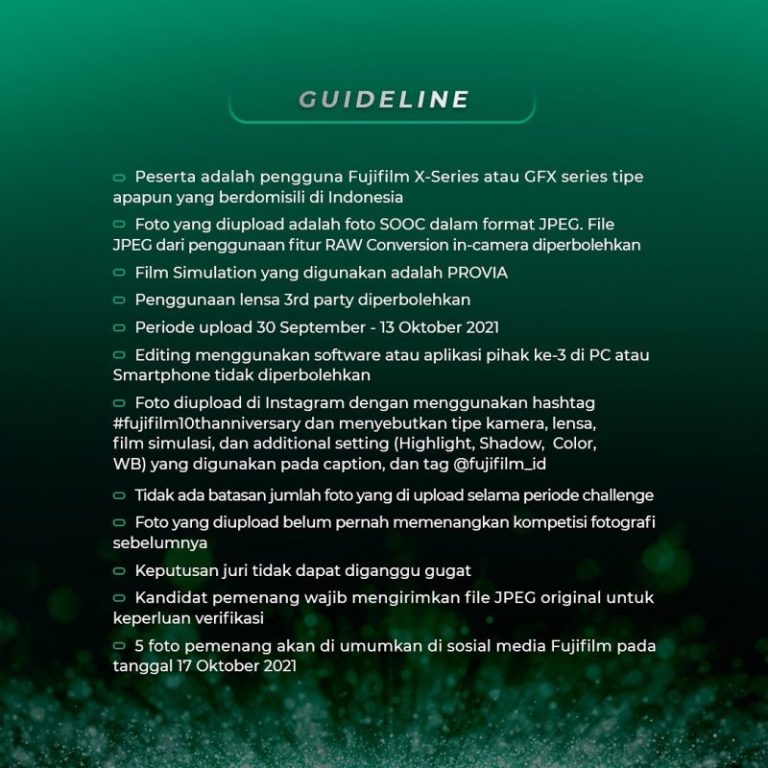 GUIDELINE

Peserta adalah pengguna Fujifilm X-Series atau GFX series tipe apapun yang berdomisili di Indonesia

Foto yang diupload adalah foto SOOC dalam format JPEG. File JPEG dari penggunaan fitur RAW Conversion in-camera diperbolehkan

Film Simulation yang digunakan adalah PROVIA

Penggunaan lensa 3rd party diperbolehkan

Periode upload 30 September - 13 Oktober 2021

Editing menggunakan software atau aplikasi pihak ke-3 di PC atau Smartphone tidak diperbolehkan

Foto diupload di Instagram dengan menggunakan hashtag #fujifilm10thanniversary dan menyebutkan tipe kamera, lensa, film simulasi, dan additional setting (Highlight, Shadow, Color, WB) yang digunakan pada caption, dan tag @fujifilm_id

Tidak ada batasan jumlah foto yang di upload selama periode challenge

Foto yang diupload belum pernah memenangkan kompetisi fotografi sebelumnya

Keputusan juri tidak dapat diganggu gugat

Kandidat pemenang wajib mengirimkan file JPEG original untuk keperluan verifikasi

5 foto pemenang akan di umumkan di sosial media Fujifilm pada tanggal 17 Oktober 2021